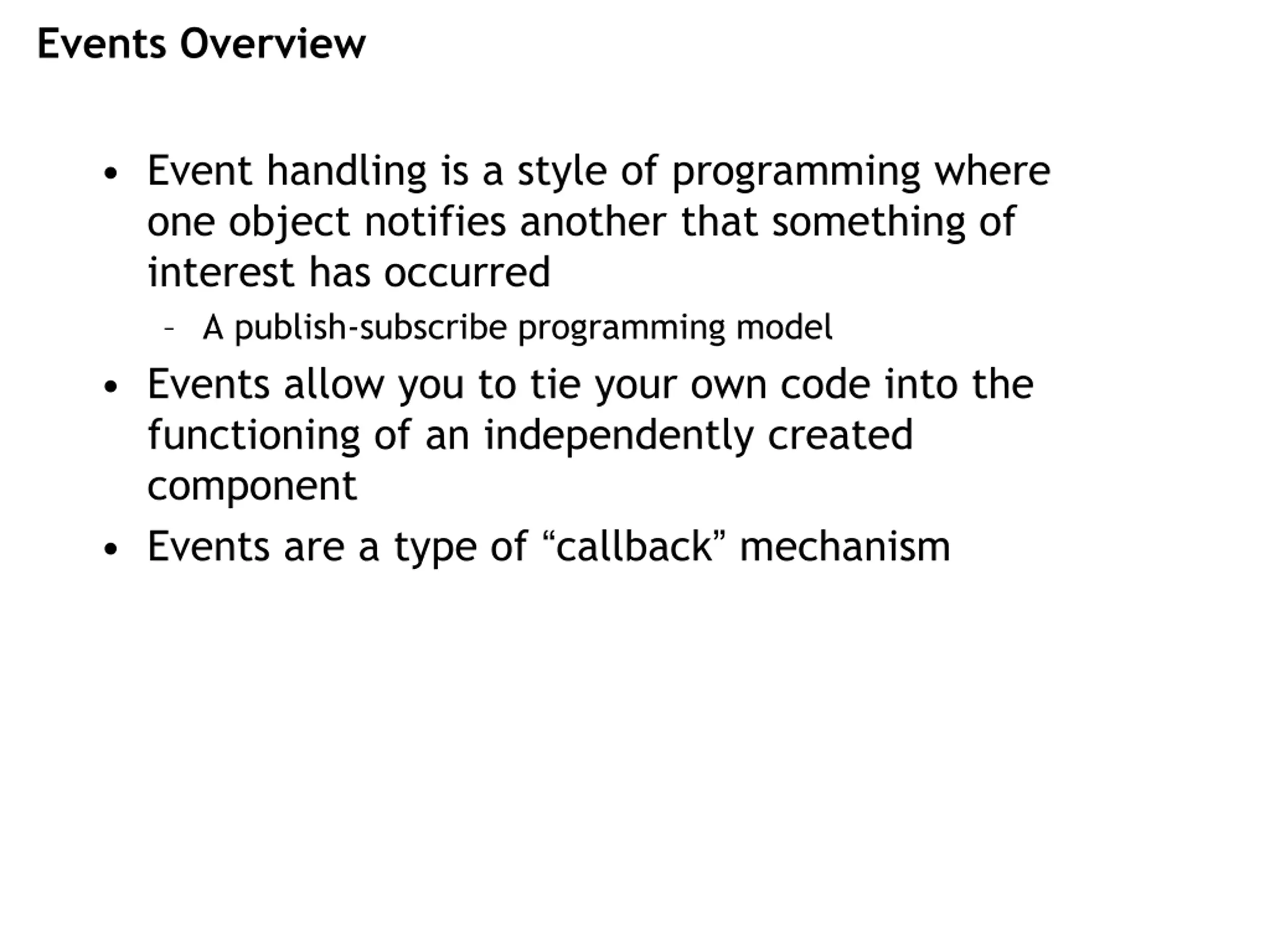 Events Overview

• Event handling is a style of programming where one object notifies another that something of interest has occurred

– A publish-subscribe programming model

• Events allow you to tie your own code into the functioning of an independently created component

• Events are a type of “callback” mechanism